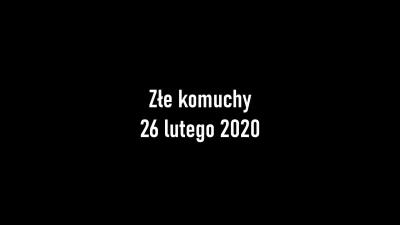 Złe komuchy
26 lutego 2020